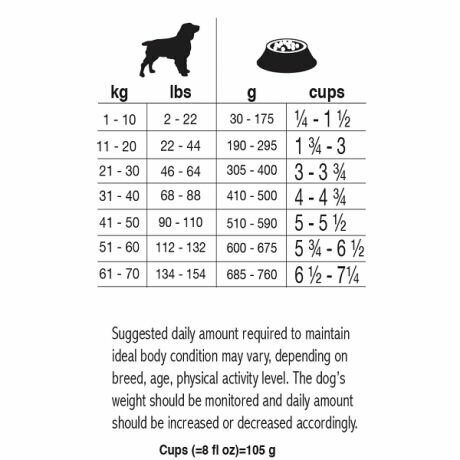 | kg | lbs | g | cups |
|---|---|---|---|
| 1 - 10 | 2 - 22 | 30 - 175 | ¼ - 1 ½ |
| 11 - 20 | 22 - 44 | 190 - 295 | 1 ¾ - 3 |
| 21 - 30 | 46 - 64 | 305 - 400 | 3 - 3 ¾ |
| 31 - 40 | 68 - 88 | 410 - 500 | 4 - 4 ¾ |
| 41 - 50 | 90 - 110 | 510 - 590 | 5 - 5 ½ |
| 51 - 60 | 112 - 132 | 600 - 675 | 5 ¾ - 6 ½ |
| 61 - 70 | 134 - 154 | 685 - 760 | 6 ½ - 7¼ |

Suggested daily amount required to maintain ideal body condition may vary, depending on breed, age, physical activity level. The dog's weight should be monitored and daily amount should be increased or decreased accordingly.

Cups (=8 fl oz)=105 g